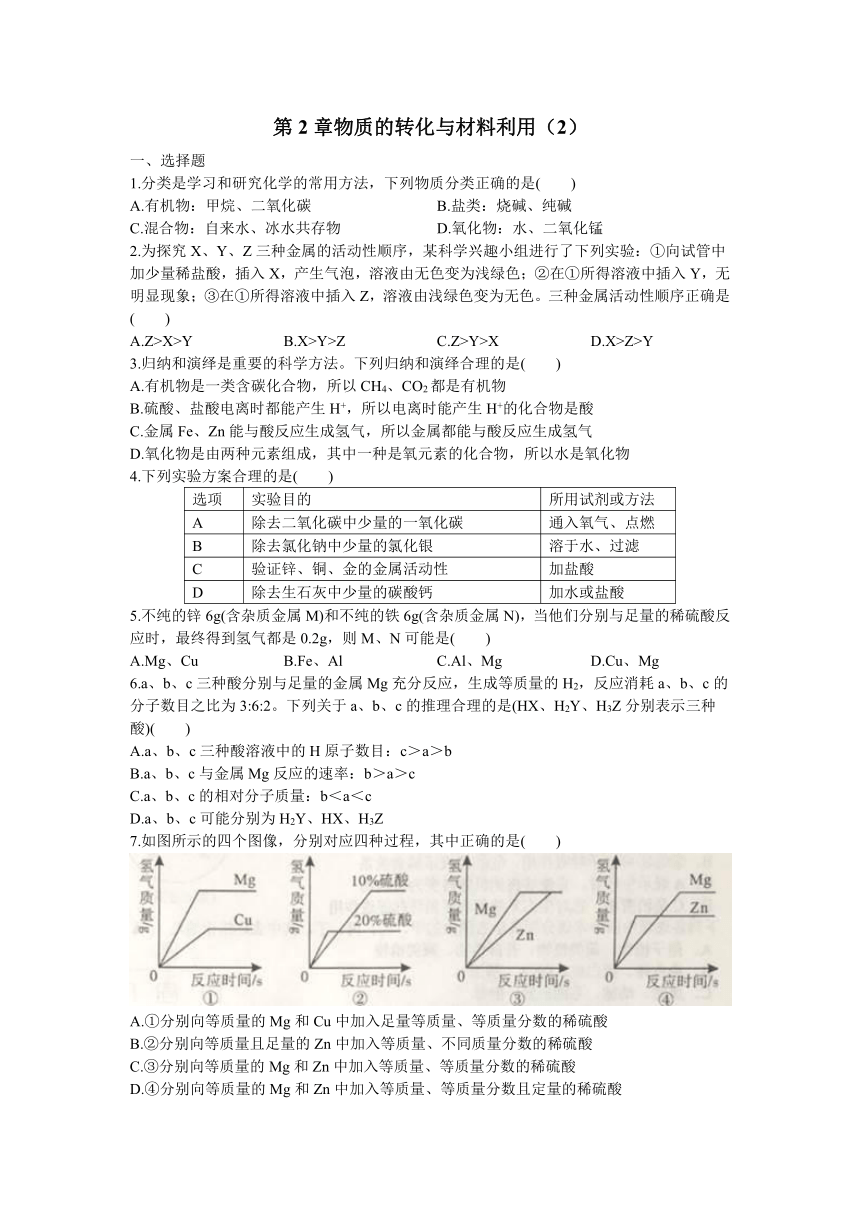 第 2 章物质的转化与材料利用（2）

一、选择题

1.分类是学习和研究化学的常用方法，下列物质分类正确的是(　　)

A.有机物：甲烷、二氧化碳　　B.盐类：烧碱、纯碱

C.混合物：自来水、冰水共存物　　D.氧化物：水、二氧化锰

2.为探究 X、Y、Z 三种金属的活动性顺序，某科学兴趣小组进行了下列实验：①向试管中加少量稀盐酸，插入 X，产生气泡，溶液由无色变为浅绿色；②在①所得溶液中插入 Y，无明显现象；③在①所得溶液中插入 Z，溶液由浅绿色变为无色。三种金属活动性顺序正确是(　　)

A.Z>X>Y　　B.X>Y>Z　　C.Z>Y>X　　D.X>Z>Y

3.归纳和演绎是重要的科学方法。下列归纳和演绎合理的是(　　)

A.有机物是一类含碳化合物，所以 $CH_4$、$CO_2$ 都是有机物

B.硫酸、盐酸电离时都能产生 $H^+$，所以电离时能产生 $H^+$的化合物是酸

C.金属 Fe、Zn 能与酸反应生成氢气，所以金属都能与酸反应生成氢气

D.氧化物是由两种元素组成，其中一种是氧元素的化合物，所以水是氧化物

4.下列实验方案合理的是(　　)

| 选项 | 实验目的 | 所用试剂或方法 |
|---|---|---|
| A | 除去二氧化碳中少量的一氧化碳 | 通入氧气、点燃 |
| B | 除去氯化钠中少量的氯化银 | 溶于水、过滤 |
| C | 验证锌、铜、金的金属活动性 | 加盐酸 |
| D | 除去生石灰中少量的碳酸钙 | 加水或盐酸 |

5.不纯的锌 6g(含杂质金属 M)和不纯的铁 6g(含杂质金属 N)，当他们分别与足量的稀硫酸反应时，最终得到氢气都是 0.2g，则 M、N 可能是(　　)

A.Mg、Cu　　B.Fe、Al　　C.Al、Mg　　D.Cu、Mg

6.a、b、c 三种酸分别与足量的金属 Mg 充分反应，生成等质量的 $H_2$，反应消耗 a、b、c 的分子数目之比为 3:6:2。下列关于 a、b、c 的推理合理的是(HX、$H_2Y$、$H_3Z$ 分别表示三种酸)(　　)

A.a、b、c 三种酸溶液中的 H 原子数目：c＞a＞b

B.a、b、c 与金属 Mg 反应的速率：b＞a＞c

C.a、b、c 的相对分子质量：b＜a＜c

D.a、b、c 可能分别为 $H_2Y$、HX、$H_3Z$

7.如图所示的四个图像，分别对应四种过程，其中正确的是(　　)

氢气质量/g　Mg　Cu　0　反应时间/s　①
氢气质量/g　10%硫酸　20%硫酸　0　反应时间/s　②
氢气质量/g　Mg　Zn　0　反应时间/s　③
氢气质量/g　Mg　Zn　0　反应时间/s　④

A.①分别向等质量的 Mg 和 Cu 中加入足量等质量、等质量分数的稀硫酸

B.②分别向等质量且足量的 Zn 中加入等质量、不同质量分数的稀硫酸

C.③分别向等质量的 Mg 和 Zn 中加入等质量、等质量分数的稀硫酸

D.④分别向等质量的 Mg 和 Zn 中加入等质量、等质量分数且定量的稀硫酸